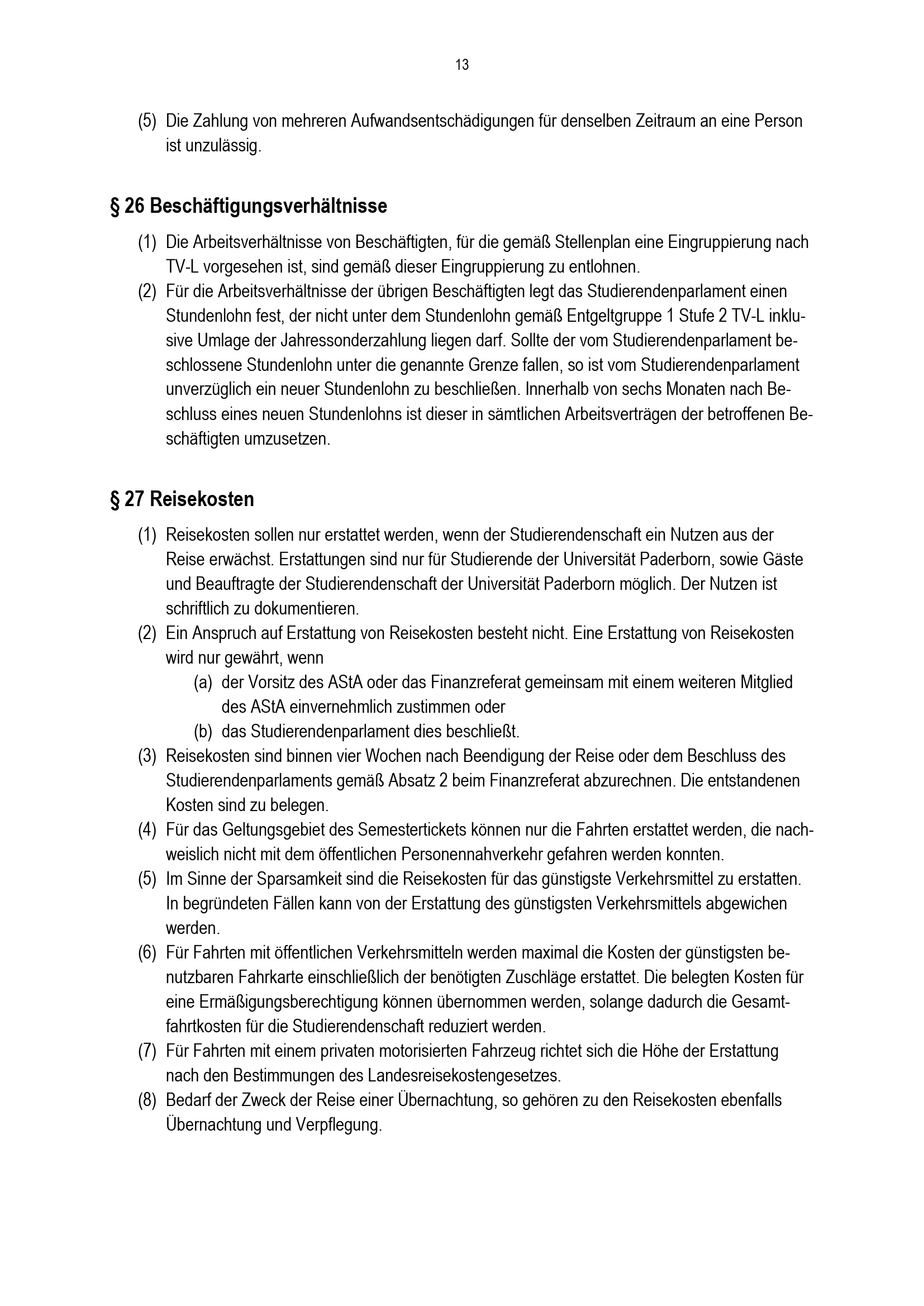 13

(5) Die Zahlung von mehreren Aufwandsentschädigungen für denselben Zeitraum an eine Person ist unzulässig.

§ 26 Beschäftigungsverhältnisse

(1) Die Arbeitsverhältnisse von Beschäftigten, für die gemäß Stellenplan eine Eingruppierung nach TV-L vorgesehen ist, sind gemäß dieser Eingruppierung zu entlohnen.
(2) Für die Arbeitsverhältnisse der übrigen Beschäftigten legt das Studierendenparlament einen Stundenlohn fest, der nicht unter dem Stundenlohn gemäß Entgeltgruppe 1 Stufe 2 TV-L inklusive Umlage der Jahressonderzahlung liegen darf. Sollte der vom Studierendenparlament beschlossene Stundenlohn unter die genannte Grenze fallen, so ist vom Studierendenparlament unverzüglich ein neuer Stundenlohn zu beschließen. Innerhalb von sechs Monaten nach Beschluss eines neuen Stundenlohns ist dieser in sämtlichen Arbeitsverträgen der betroffenen Beschäftigten umzusetzen.

§ 27 Reisekosten

(1) Reisekosten sollen nur erstattet werden, wenn der Studierendenschaft ein Nutzen aus der Reise erwächst. Erstattungen sind nur für Studierende der Universität Paderborn, sowie Gäste und Beauftragte der Studierendenschaft der Universität Paderborn möglich. Der Nutzen ist schriftlich zu dokumentieren.
(2) Ein Anspruch auf Erstattung von Reisekosten besteht nicht. Eine Erstattung von Reisekosten wird nur gewährt, wenn
(a) der Vorsitz des AStA oder das Finanzreferat gemeinsam mit einem weiteren Mitglied des AStA einvernehmlich zustimmen oder
(b) das Studierendenparlament dies beschließt.
(3) Reisekosten sind binnen vier Wochen nach Beendigung der Reise oder dem Beschluss des Studierendenparlaments gemäß Absatz 2 beim Finanzreferat abzurechnen. Die entstandenen Kosten sind zu belegen.
(4) Für das Geltungsgebiet des Semestertickets können nur die Fahrten erstattet werden, die nachweislich nicht mit dem öffentlichen Personennahverkehr gefahren werden konnten.
(5) Im Sinne der Sparsamkeit sind die Reisekosten für das günstigste Verkehrsmittel zu erstatten. In begründeten Fällen kann von der Erstattung des günstigsten Verkehrsmittels abgewichen werden.
(6) Für Fahrten mit öffentlichen Verkehrsmitteln werden maximal die Kosten der günstigsten benutzbaren Fahrkarte einschließlich der benötigten Zuschläge erstattet. Die belegten Kosten für eine Ermäßigungsberechtigung können übernommen werden, solange dadurch die Gesamtfahrtkosten für die Studierendenschaft reduziert werden.
(7) Für Fahrten mit einem privaten motorisierten Fahrzeug richtet sich die Höhe der Erstattung nach den Bestimmungen des Landesreisekostengesetzes.
(8) Bedarf der Zweck der Reise einer Übernachtung, so gehören zu den Reisekosten ebenfalls Übernachtung und Verpflegung.